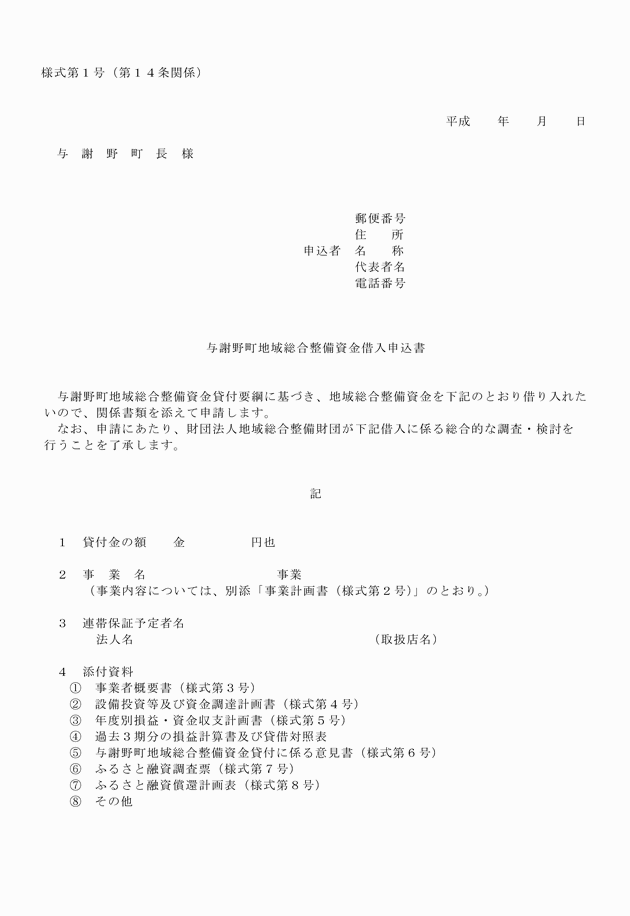 様式第１号（第１４条関係）

平成　　年　　月　　日

与　謝　野　町　長　様

郵便番号
住　　所
申込者　名　　称
代表者名
電話番号

与謝野町地域総合整備資金借入申込書

与謝野町地域総合整備資金貸付要綱に基づき、地域総合整備資金を下記のとおり借り入れたいので、関係書類を添えて申請します。
なお、申請にあたり、財団法人地域総合整備財団が下記借入に係る総合的な調査・検討を行うことを了承します。

記

１　貸付金の額　　金　　　　　円也

２　事　業　名　　　　　　　　事業
（事業内容については、別添「事業計画書（様式第２号）」のとおり。）

３　連帯保証予定者名
法人名　　　　　　　　　　　　　　（取扱店名）

４　添付資料
①　事業者概要書（様式第３号）
②　設備投資等及び資金調達計画書（様式第４号）
③　年度別損益・資金収支計画書（様式第５号）
④　過去３期分の損益計算書及び貸借対照表
⑤　与謝野町地域総合整備資金貸付に係る意見書（様式第６号）
⑥　ふるさと融資調査票（様式第７号）
⑦　ふるさと融資償還計画表（様式第８号）
⑧　その他